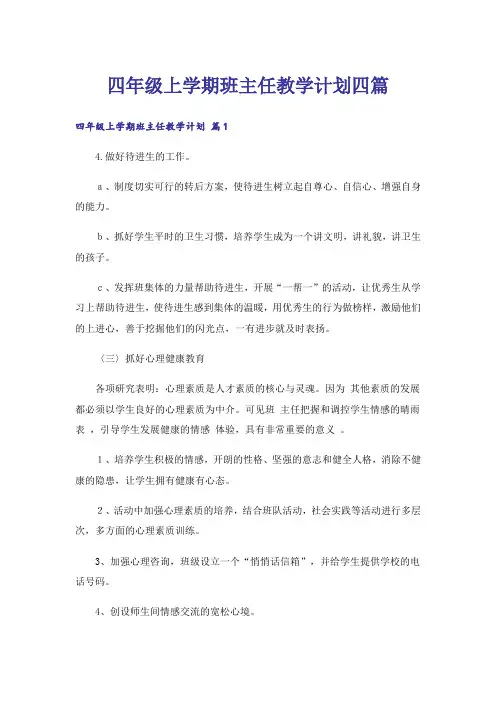 四年级上学期班主任教学计划四篇

四年级上学期班主任教学计划 篇1

4.做好待进生的工作。

a、制度切实可行的转后方案，使待进生树立起自尊心、自信心、增强自身的能力。

b、抓好学生平时的卫生习惯，培养学生成为一个讲文明，讲礼貌，讲卫生的孩子。

c、发挥班集体的力量帮助待进生，开展“一帮一”的活动，让优秀生从学习上帮助待进生，使待进生感到集体的温暖，用优秀生的行为做榜样，激励他们的上进心，善于挖掘他们的闪光点，一有进步就及时表扬。

（三）抓好心理健康教育

各项研究表明：心理素质是人才素质的核心与灵魂。因为 其他素质的发展都必须以学生良好的心理素质为中介。可见班 主任把握和调控学生情感的晴雨表 ，引导学生发展健康的情感 体验，具有非常重要的意义 。

1、培养学生积极的情感，开朗的性格、坚强的意志和健全人格，消除不健康的隐患，让学生拥有健康有心态。

2、活动中加强心理素质的培养，结合班队活动，社会实践等活动进行多层次，多方面的心理素质训练。

3、加强心理咨询，班级设立一个“悄悄话信箱”，并给学生提供学校的电话号码。

4、创设师生间情感交流的宽松心境。